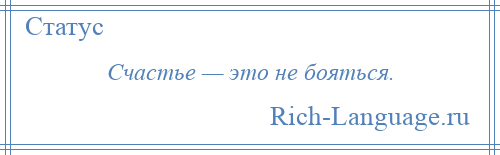 Статус

Счастье — это не бояться.

Rich-Language.ru